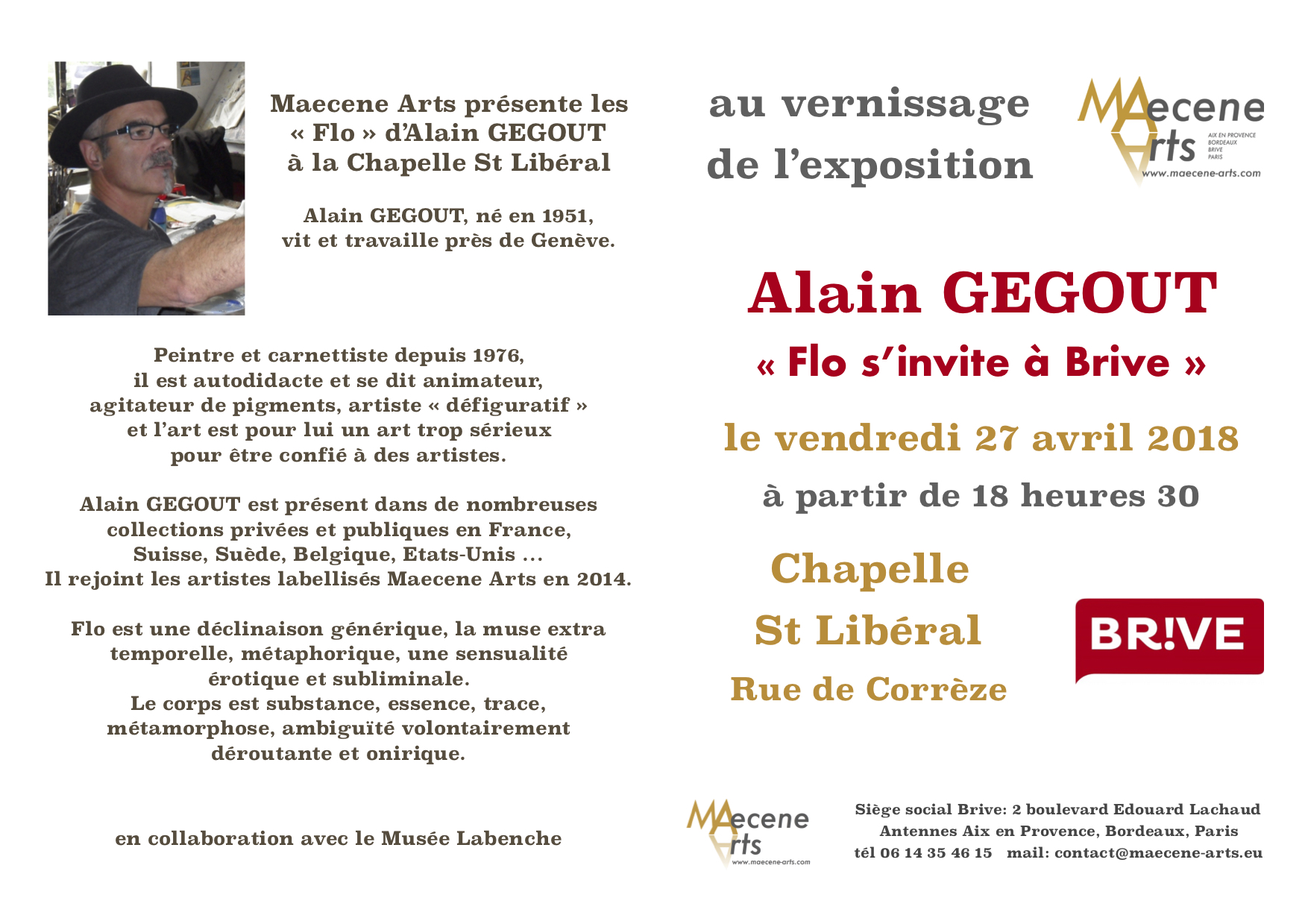 Maecene Arts présente les « Flo » d'Alain GEGOUT à la Chapelle St Libéral

Alain GEGOUT, né en 1951, vit et travaille près de Genève.

Peintre et carnettiste depuis 1976, il est autodidacte et se dit animateur, agitateur de pigments, artiste « défiguratif » et l'art est pour lui un art trop sérieux pour être confié à des artistes.

Alain GEGOUT est présent dans de nombreuses collections privées et publiques en France, Suisse, Suède, Belgique, Etats-Unis ... Il rejoint les artistes labellisés Maecene Arts en 2014.

Flo est une déclinaison générique, la muse extra temporelle, métaphorique, une sensualité érotique et subliminale. Le corps est substance, essence, trace, métamorphose, ambiguïté volontairement déroutante et onirique.

en collaboration avec le Musée Labenche

au vernissage de l'exposition

MAecene Arts
AIX EN PROVENCE
BORDEAUX
BRIVE
PARIS
www.maecene-arts.com

Alain GEGOUT

« Flo s'invite à Brive »

le vendredi 27 avril 2018

à partir de 18 heures 30

Chapelle St Libéral

Rue de Corrèze

BR!VE

MAecene Arts
www.maecene-arts.com

Siège social Brive: 2 boulevard Edouard Lachaud
Antennes Aix en Provence, Bordeaux, Paris
tél 06 14 35 46 15 mail: contact@maecene-arts.eu